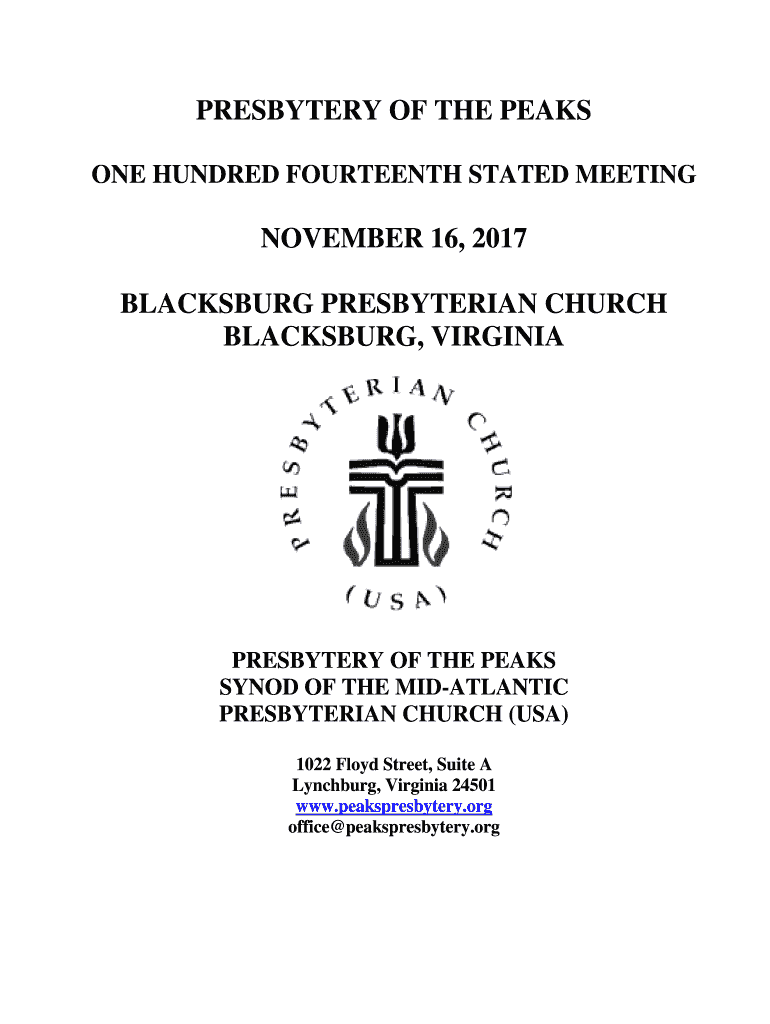 PRESBYTERY OF THE PEAKS

ONE HUNDRED FOURTEENTH STATED MEETING

NOVEMBER 16, 2017

BLACKSBURG PRESBYTERIAN CHURCH
BLACKSBURG, VIRGINIA

PRESBYTERIAN CHURCH (USA)

PRESBYTERY OF THE PEAKS
SYNOD OF THE MID-ATLANTIC
PRESBYTERIAN CHURCH (USA)

1022 Floyd Street, Suite A
Lynchburg, Virginia 24501
www.peakspresbytery.org
office@peakspresbytery.org